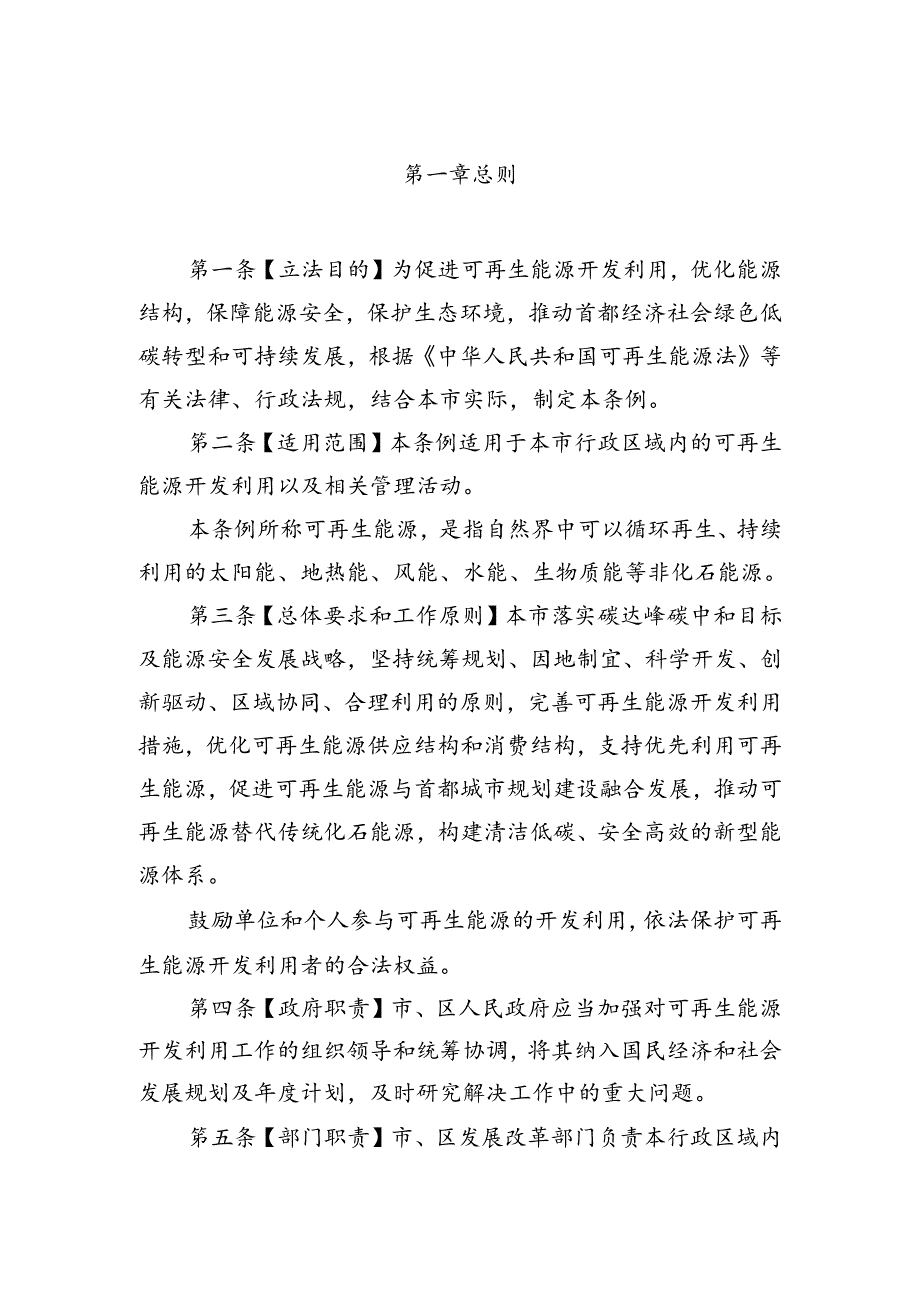 第一章总则

第一条【立法目的】为促进可再生能源开发利用，优化能源结构，保障能源安全，保护生态环境，推动首都经济社会绿色低碳转型和可持续发展，根据《中华人民共和国可再生能源法》等有关法律、行政法规，结合本市实际，制定本条例。

第二条【适用范围】本条例适用于本市行政区域内的可再生能源开发利用以及相关管理活动。

本条例所称可再生能源，是指自然界中可以循环再生、持续利用的太阳能、地热能、风能、水能、生物质能等非化石能源。

第三条【总体要求和工作原则】本市落实碳达峰碳中和目标及能源安全发展战略，坚持统筹规划、因地制宜、科学开发、创新驱动、区域协同、合理利用的原则，完善可再生能源开发利用措施，优化可再生能源供应结构和消费结构，支持优先利用可再生能源，促进可再生能源与首都城市规划建设融合发展，推动可再生能源替代传统化石能源，构建清洁低碳、安全高效的新型能源体系。

鼓励单位和个人参与可再生能源的开发利用，依法保护可再生能源开发利用者的合法权益。

第四条【政府职责】市、区人民政府应当加强对可再生能源开发利用工作的组织领导和统筹协调，将其纳入国民经济和社会发展规划及年度计划，及时研究解决工作中的重大问题。

第五条【部门职责】市、区发展改革部门负责本行政区域内